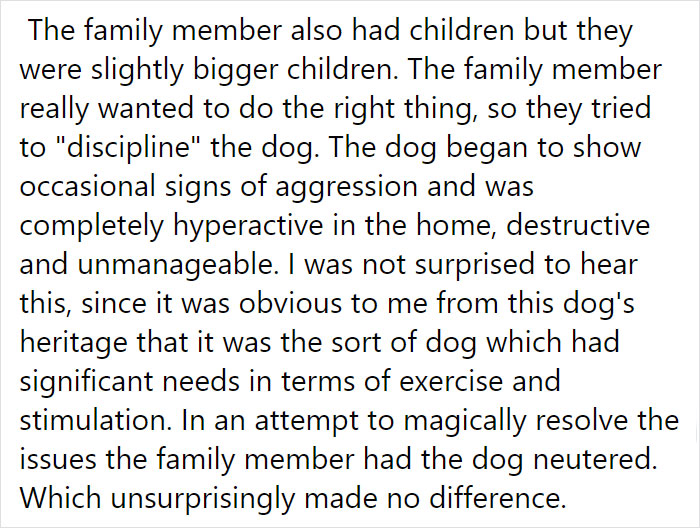 The family member also had children but they were slightly bigger children. The family member really wanted to do the right thing, so they tried to "discipline" the dog. The dog began to show occasional signs of aggression and was completely hyperactive in the home, destructive and unmanageable. I was not surprised to hear this, since it was obvious to me from this dog's heritage that it was the sort of dog which had significant needs in terms of exercise and stimulation. In an attempt to magically resolve the issues the family member had the dog neutered. Which unsurprisingly made no difference.